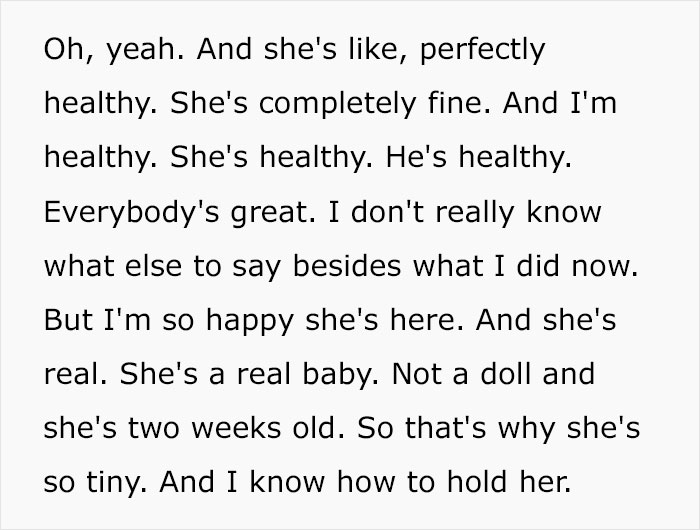 Oh, yeah. And she's like, perfectly healthy. She's completely fine. And I'm healthy. She's healthy. He's healthy. Everybody's great. I don't really know what else to say besides what I did now. But I'm so happy she's here. And she's real. She's a real baby. Not a doll and she's two weeks old. So that's why she's so tiny. And I know how to hold her.